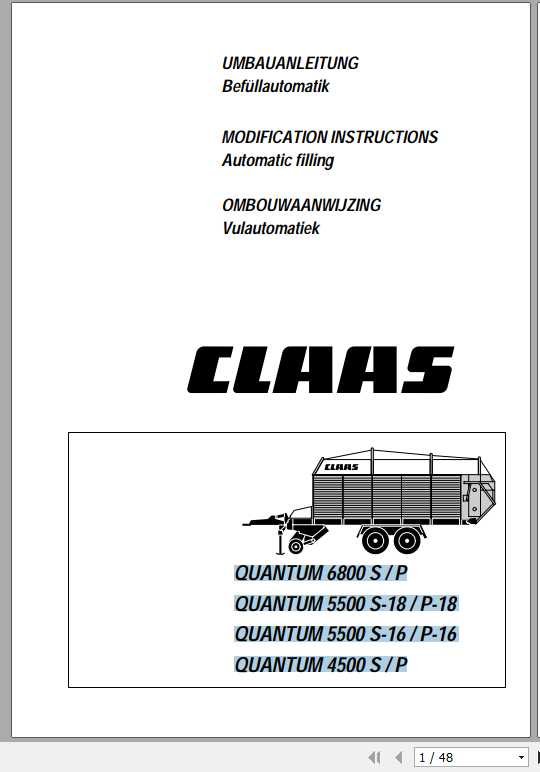 UMBAUANLEITUNG
Befüllautomatik

MODIFICATION INSTRUCTIONS
Automatic filling

OMBOUWAANWIJZING
Vulautomatiek

CLAAS

CLAAS

QUANTUM 6800 S / P
QUANTUM 5500 S-18 / P-18
QUANTUM 5500 S-16 / P-16
QUANTUM 4500 S / P

1 / 48